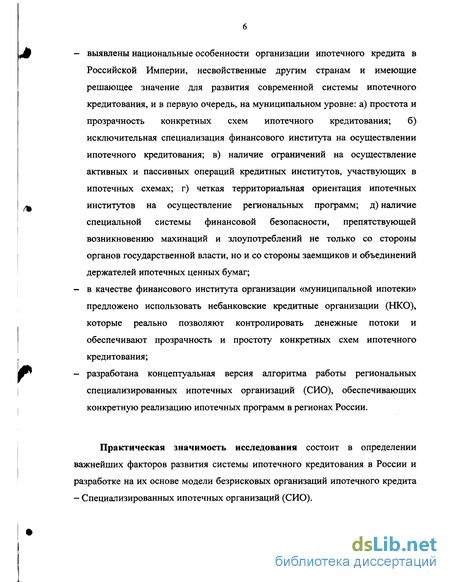 6

– выявлены национальные особенности организации ипотечного кредита в Российской Империи, несвойственные другим странам и имеющие решающее значение для развития современной системы ипотечного кредитования, и в первую очередь, на муниципальном уровне: а) простота и прозрачность конкретных схем ипотечного кредитования; б) исключительная специализация финансового института на осуществлении ипотечного кредитования; в) наличие ограничений на осуществление активных и пассивных операций кредитных институтов, участвующих в ипотечных схемах; г) четкая территориальная ориентация ипотечных институтов на осуществление региональных программ; д) наличие специальной системы финансовой безопасности, препятствующей возникновению махинаций и злоупотреблений не только со стороны органов государственной власти, но и со стороны заемщиков и объединений держателей ипотечных ценных бумаг;

– в качестве финансового института организации «муниципальной ипотеки» предложено использовать небанковские кредитные организации (НКО), которые реально позволяют контролировать денежные потоки и обеспечивают прозрачность и простоту конкретных схем ипотечного кредитования;

– разработана концептуальная версия алгоритма работы региональных специализированных ипотечных организаций (СИО), обеспечивающих конкретную реализацию ипотечных программ в регионах России.

**Практическая значимость исследования** состоит в определении важнейших факторов развития системы ипотечного кредитования в России и разработке на их основе модели безрисковых организаций ипотечного кредита – Специализированных ипотечных организаций (СИО).

dsLib.net
библиотека диссертаций